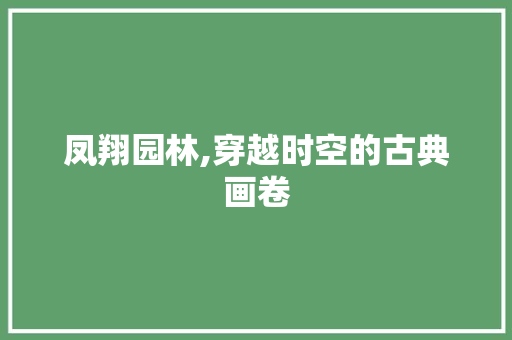 凤翔园林,穿越时空的古典画卷